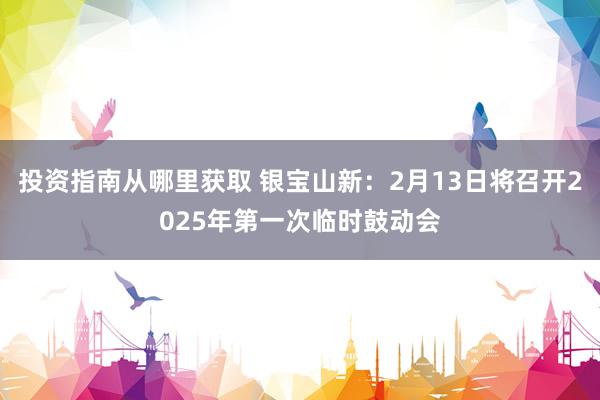 投资指南从哪里获取 银宝山新：2月13日将召开2025年第一次临时鼓动会